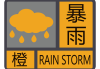 暴雨

橙 RAIN STORM